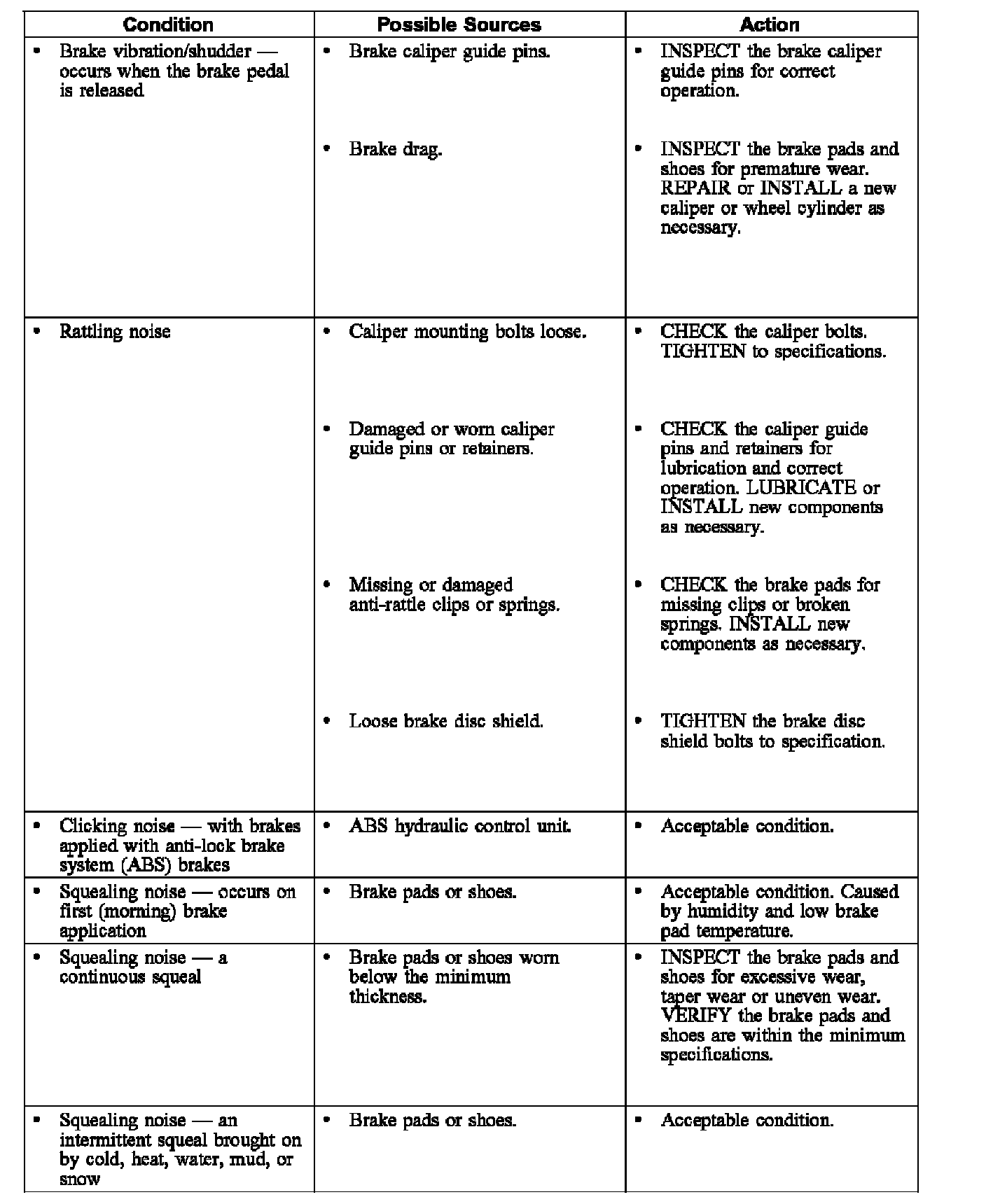 | Condition | Possible Sources | Action |
|---|---|---|
| • Brake vibration/shudder — occurs when the brake pedal is released | • Brake caliper guide pins. | • INSPECT the brake caliper guide pins for correct operation. |
| | • Brake drag. | • INSPECT the brake pads and shoes for premature wear. REPAIR or INSTALL a new caliper or wheel cylinder as necessary. |
| • Rattling noise | • Caliper mounting bolts loose. | • CHECK the caliper bolts. TIGHTEN to specifications. |
| | • Damaged or worn caliper guide pins or retainers. | • CHECK the caliper guide pins and retainers for lubrication and correct operation. LUBRICATE or INSTALL new components as necessary. |
| | • Missing or damaged anti-rattle clips or springs. | • CHECK the brake pads for missing clips or broken springs. INSTALL new components as necessary. |
| | • Loose brake disc shield. | • TIGHTEN the brake disc shield bolts to specification. |
| • Clicking noise — with brakes applied with anti-lock brake system (ABS) brakes | • ABS hydraulic control unit. | • Acceptable condition. |
| • Squealing noise — occurs on first (morning) brake application | • Brake pads or shoes. | • Acceptable condition. Caused by humidity and low brake pad temperature. |
| • Squealing noise — a continuous squeal | • Brake pads or shoes worn below the minimum thickness. | • INSPECT the brake pads and shoes for excessive wear, taper wear or uneven wear. VERIFY the brake pads and shoes are within the minimum specifications. |
| • Squealing noise — an intermittent squeal brought on by cold, heat, water, mud, or snow | • Brake pads or shoes. | • Acceptable condition. |